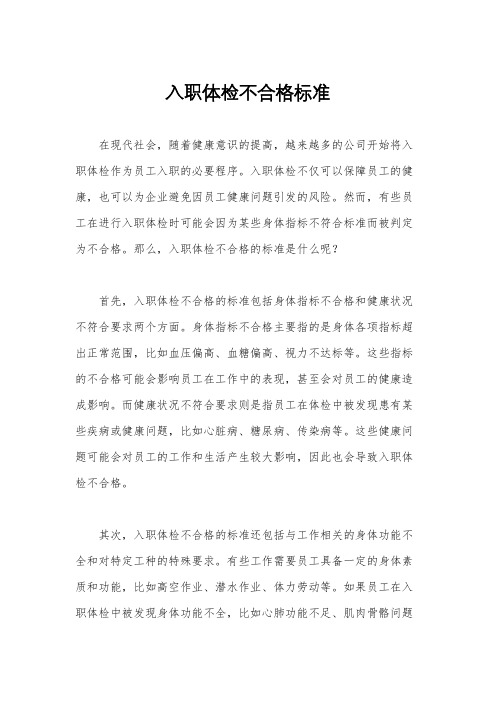 入职体检不合格标准

在现代社会，随着健康意识的提高，越来越多的公司开始将入职体检作为员工入职的必要程序。入职体检不仅可以保障员工的健康，也可以为企业避免因员工健康问题引发的风险。然而，有些员工在进行入职体检时可能会因为某些身体指标不符合标准而被判定为不合格。那么，入职体检不合格的标准是什么呢？

首先，入职体检不合格的标准包括身体指标不合格和健康状况不符合要求两个方面。身体指标不合格主要指的是身体各项指标超出正常范围，比如血压偏高、血糖偏高、视力不达标等。这些指标的不合格可能会影响员工在工作中的表现，甚至会对员工的健康造成影响。而健康状况不符合要求则是指员工在体检中被发现患有某些疾病或健康问题，比如心脏病、糖尿病、传染病等。这些健康问题可能会对员工的工作和生活产生较大影响，因此也会导致入职体检不合格。

其次，入职体检不合格的标准还包括与工作相关的身体功能不全和对特定工种的特殊要求。有些工作需要员工具备一定的身体素质和功能，比如高空作业、潜水作业、体力劳动等。如果员工在入职体检中被发现身体功能不全，比如心肺功能不足、肌肉骨骼问题